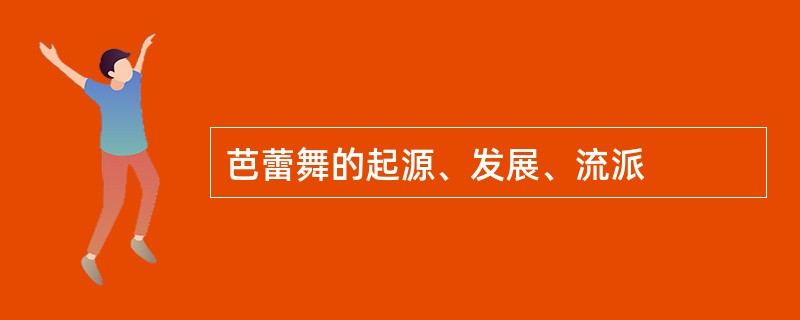 芭蕾舞的起源、发展、流派